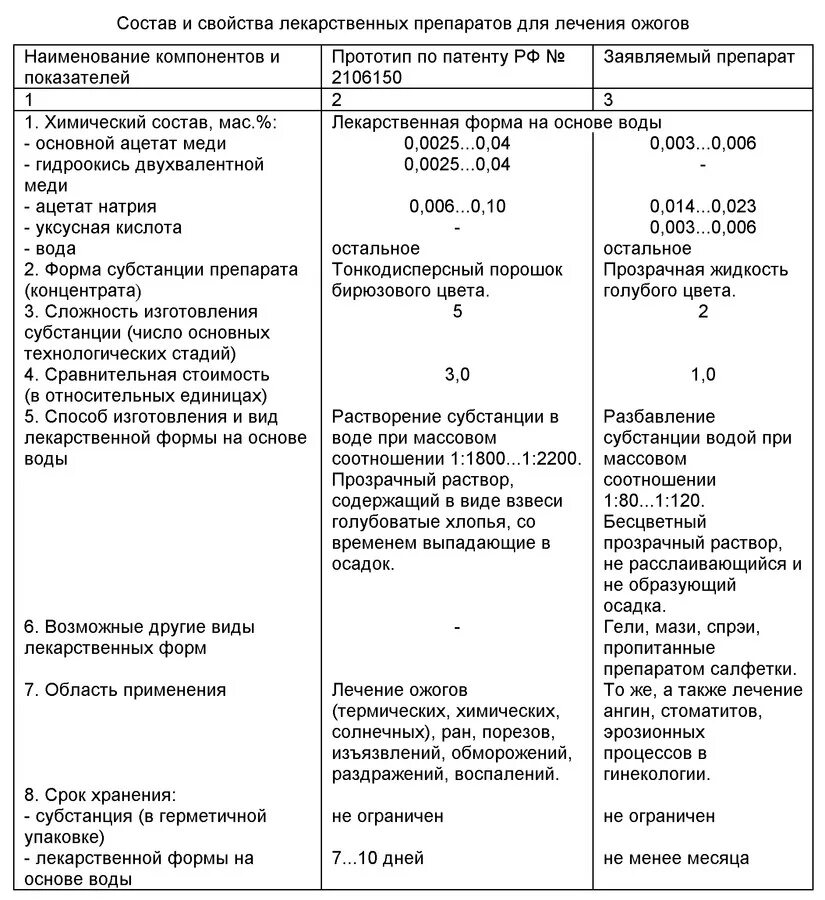 Состав и свойства лекарственных препаратов для лечения ожогов

| Наименование компонентов и показателей | Прототип по патенту РФ № 2106150 | Заявляемый препарат |
|---|---|---|
| 1 | 2 | 3 |
| 1. Химический состав, мас.%: | Лекарственная форма на основе воды | |
| - основной ацетат меди | 0,0025...0,04 | 0,003...0,006 |
| - гидроокись двухвалентной меди | 0,0025...0,04 | - |
| - ацетат натрия | 0,006...0,10 | 0,014...0,023 |
| - уксусная кислота | - | 0,003...0,006 |
| - вода | остальное | остальное |
| 2. Форма субстанции препарата (концентрата) | Тонкодисперсный порошок бирюзового цвета. | Прозрачная жидкость голубого цвета. |
| 3. Сложность изготовления субстанции (число основных технологических стадий) | 5 | 2 |
| 4. Сравнительная стоимость (в относительных единицах) | 3,0 | 1,0 |
| 5. Способ изготовления и вид лекарственной формы на основе воды | Растворение субстанции в воде при массовом соотношении 1:1800...1:2200. Прозрачный раствор, содержащий в виде взвеси голубоватые хлопья, со временем выпадающие в осадок. | Разбавление субстанции водой при массовом соотношении 1:80...1:120. Бесцветный прозрачный раствор, не расслаивающийся и не образующий осадка. |
| 6. Возможные другие виды лекарственных форм | - | Гели, мази, спрэи, пропитанные препаратом салфетки. |
| 7. Область применения | Лечение ожогов (термических, химических, солнечных), ран, порезов, изъязвлений, обморожений, раздражений, воспалений. | То же, а также лечение ангин, стоматитов, эрозионных процессов в гинекологии. |
| 8. Срок хранения: | | |
| - субстанция (в герметичной упаковке) | не ограничен | не ограничен |
| - лекарственной формы на основе воды | 7...10 дней | не менее месяца |